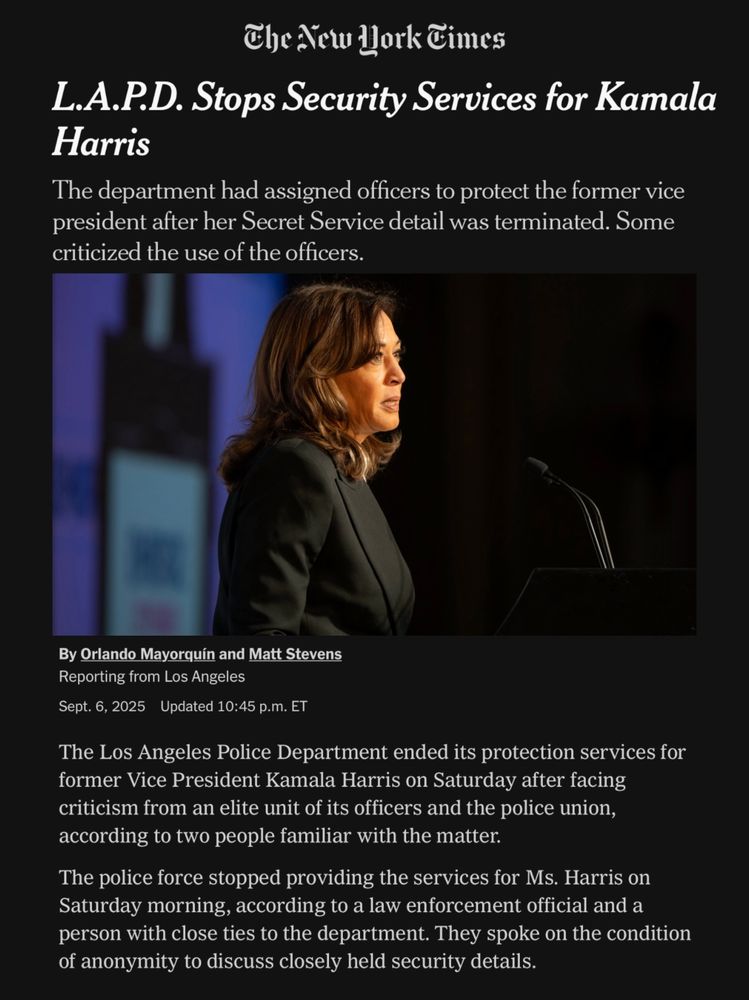 The New York Times

L.A.P.D. Stops Security Services for Kamala Harris

The department had assigned officers to protect the former vice president after her Secret Service detail was terminated. Some criticized the use of the officers.

By Orlando Mayorquín and Matt Stevens
Reporting from Los Angeles

Sept. 6, 2025 Updated 10:45 p.m. ET

The Los Angeles Police Department ended its protection services for former Vice President Kamala Harris on Saturday after facing criticism from an elite unit of its officers and the police union, according to two people familiar with the matter.

The police force stopped providing the services for Ms. Harris on Saturday morning, according to a law enforcement official and a person with close ties to the department. They spoke on the condition of anonymity to discuss closely held security details.